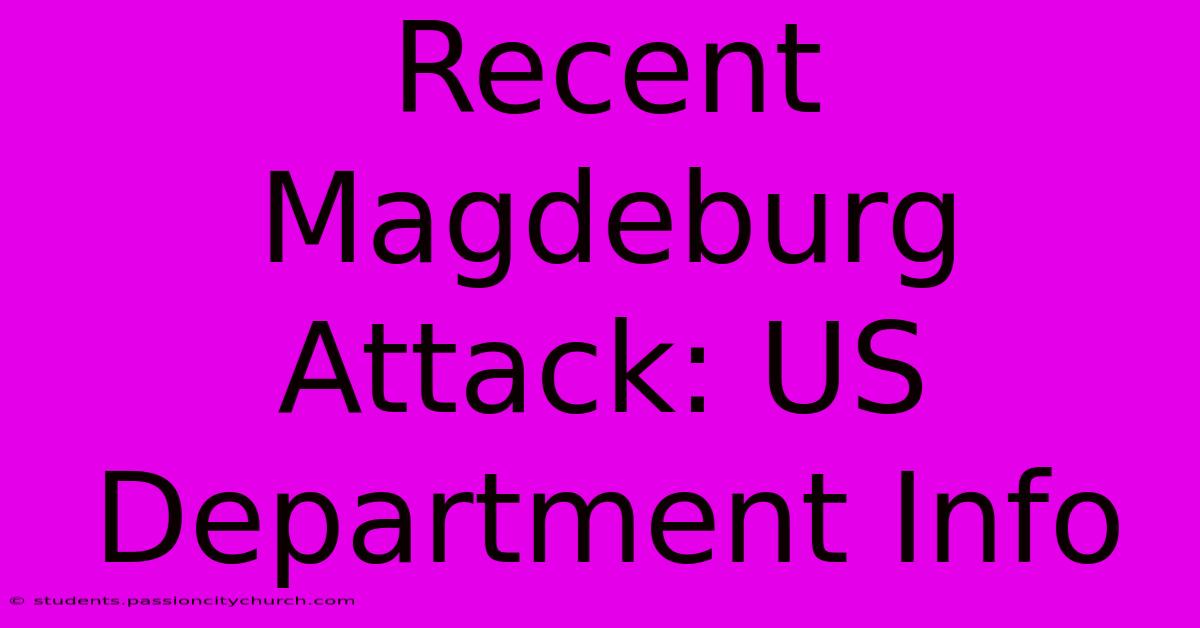 Recent Magdeburg Attack: US Department Info

© students.passioncitychurch.com